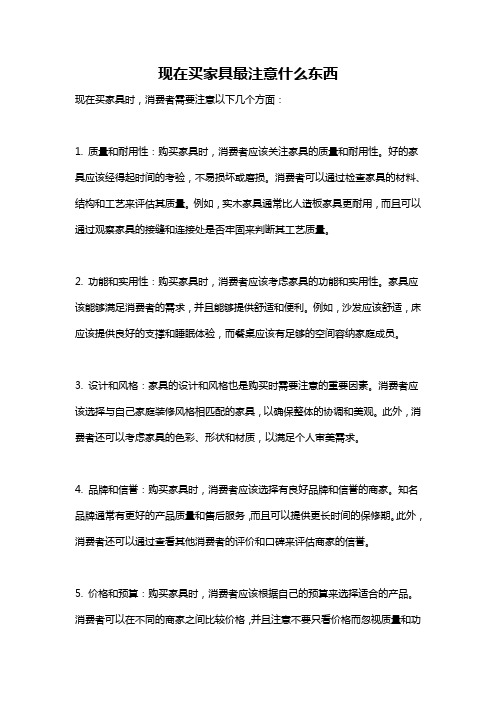 现在买家具最注意什么东西

现在买家具时，消费者需要注意以下几个方面：

1. 质量和耐用性：购买家具时，消费者应该关注家具的质量和耐用性。好的家具应该经得起时间的考验，不易损坏或磨损。消费者可以通过检查家具的材料、结构和工艺来评估其质量。例如，实木家具通常比人造板家具更耐用，而且可以通过观察家具的接缝和连接处是否牢固来判断其工艺质量。

2. 功能和实用性：购买家具时，消费者应该考虑家具的功能和实用性。家具应该能够满足消费者的需求，并且能够提供舒适和便利。例如，沙发应该舒适，床应该提供良好的支撑和睡眠体验，而餐桌应该有足够的空间容纳家庭成员。

3. 设计和风格：家具的设计和风格也是购买时需要注意的重要因素。消费者应该选择与自己家庭装修风格相匹配的家具，以确保整体的协调和美观。此外，消费者还可以考虑家具的色彩、形状和材质，以满足个人审美需求。

4. 品牌和信誉：购买家具时，消费者应该选择有良好品牌和信誉的商家。知名品牌通常有更好的产品质量和售后服务，而且可以提供更长时间的保修期。此外，消费者还可以通过查看其他消费者的评价和口碑来评估商家的信誉。

5. 价格和预算：购买家具时，消费者应该根据自己的预算来选择适合的产品。消费者可以在不同的商家之间比较价格，并且注意不要只看价格而忽视质量和功